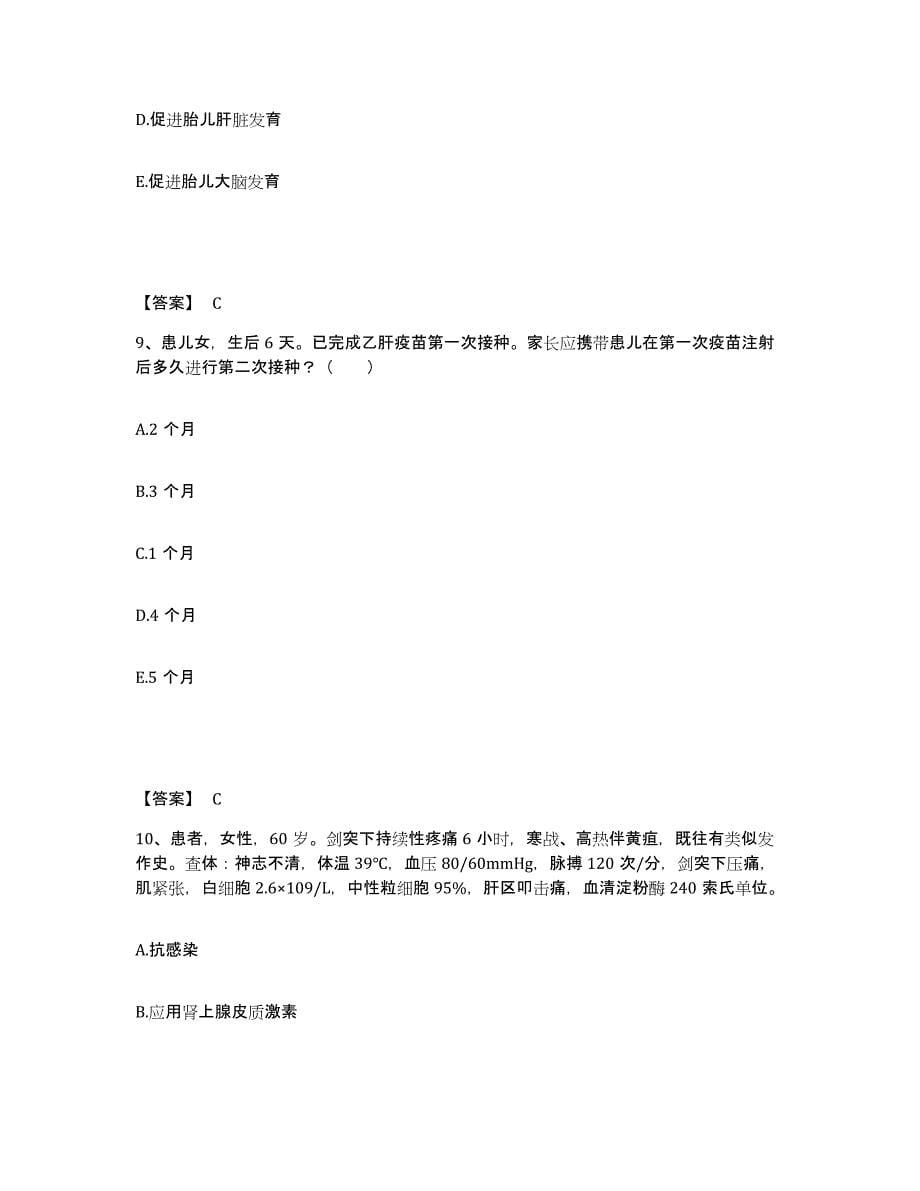 D.促进胎儿肝脏发育

E.促进胎儿大脑发育

【答案】 C

9、患儿女，生后 6 天。已完成乙肝疫苗第一次接种。家长应携带患儿在第一次疫苗注射后多久进行第二次接种？（　　）

A.2 个月

B.3 个月

C.1 个月

D.4 个月

E.5 个月

【答案】 C

10、患者，女性，60 岁。剑突下持续性疼痛 6 小时，寒战、高热伴黄疸，既往有类似发作史。查体：神志不清，体温 39℃，血压 80/60mmHg，脉搏 120 次/分，剑突下压痛，肌紧张，白细胞 2.6×109/L，中性粒细胞 95%，肝区叩击痛，血清淀粉酶 240 索氏单位。

A.抗感染

B.应用肾上腺皮质激素